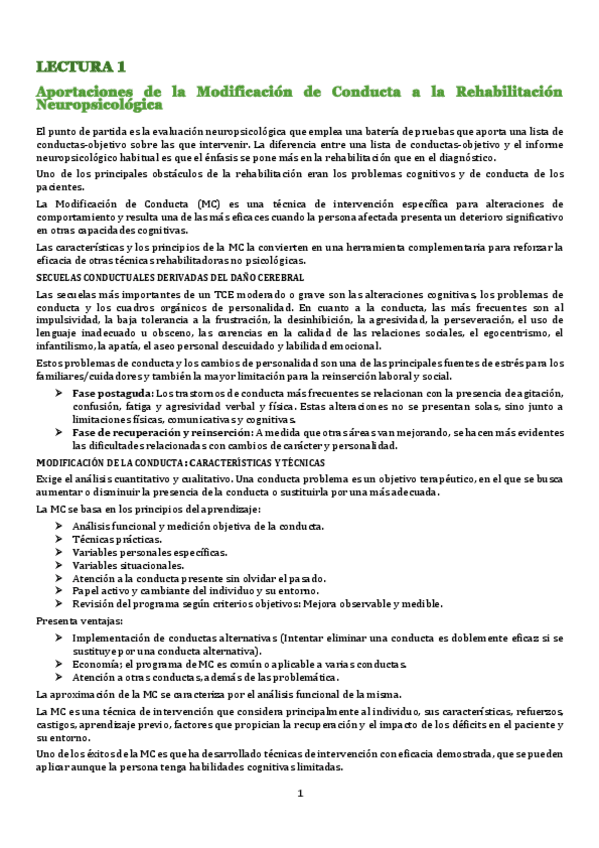 LECTURA 1

Aportaciones de la Modificación de Conducta a la Rehabilitación Neuropsicológica

El punto de partida es la evaluación neuropsicológica que emplea una batería de pruebas que aporta una lista de conductas-objetivo sobre las que intervenir. La diferencia entre una lista de conductas-objetivo y el informe neuropsicológico habitual es que el énfasis se pone más en la rehabilitación que en el diagnóstico.

Uno de los principales obstáculos de la rehabilitación eran los problemas cognitivos y de conducta de los pacientes.

La Modificación de Conducta (MC) es una técnica de intervención específica para alteraciones de comportamiento y resulta una de las más eficaces cuando la persona afectada presenta un deterioro significativo en otras capacidades cognitivas.

Las características y los principios de la MC la convierten en una herramienta complementaria para reforzar la eficacia de otras técnicas rehabilitadoras no psicológicas.

SECUELAS CONDUCTUALES DERIVADAS DEL DAÑO CEREBRAL

Las secuelas más importantes de un TCE moderado o grave son las alteraciones cognitivas, los problemas de conducta y los cuadros orgánicos de personalidad. En cuanto a la conducta, las más frecuentes son al impulsividad, la baja tolerancia a la frustración, la desinhibición, la agresividad, la perseveración, el uso de lenguaje inadecuado u obsceno, las carencias en la calidad de las relaciones sociales, el egocentrismo, el infantilismo, la apatía, el aseo personal descuidado y labilidad emocional.

Estos problemas de conducta y los cambios de personalidad son una de las principales fuentes de estrés para los familiares/cuidadores y también la mayor limitación para la reinserción laboral y social.

➢ Fase postaguda: Los trastornos de conducta más frecuentes se relacionan con la presencia de agitación, confusión, fatiga y agresividad verbal y física. Estas alteraciones no se presentan solas, sino junto a limitaciones físicas, comunicativas y cognitivas.
➢ Fase de recuperación y reinserción: A medida que otras áreas van mejorando, se hacen más evidentes las dificultades relacionadas con cambios de carácter y personalidad.

MODIFICACIÓN DE LA CONDUCTA: CARACTERÍSTICAS Y TÉCNICAS

Exige el análisis cuantitativo y cualitativo. Una conducta problema es un objetivo terapéutico, en el que se busca aumentar o disminuir la presencia de la conducta o sustituirla por una más adecuada.

La MC se basa en los principios del aprendizaje:

➢ Análisis funcional y medición objetiva de la conducta.
➢ Técnicas prácticas.
➢ Variables personales específicas.
➢ Variables situacionales.
➢ Atención a la conducta presente sin olvidar el pasado.
➢ Papel activo y cambiante del individuo y su entorno.
➢ Revisión del programa según criterios objetivos: Mejora observable y medible.

Presenta ventajas:

➢ Implementación de conductas alternativas (Intentar eliminar una conducta es doblemente eficaz si se sustituye por una conducta alternativa).
➢ Economía; el programa de MC es común o aplicable a varias conductas.
➢ Atención a otras conductas, además de las problemática.

La aproximación de la MC se caracteriza por el análisis funcional de la misma.

La MC es una técnica de intervención que considera principalmente al individuo, sus características, refuerzos, castigos, aprendizaje previo, factores que propician la recuperación y el impacto de los déficits en el paciente y su entorno.

Uno de los éxitos de la MC es que ha desarrollado técnicas de intervención con eficacia demostrada, que se pueden aplicar aunque la persona tenga habilidades cognitivas limitadas.

1